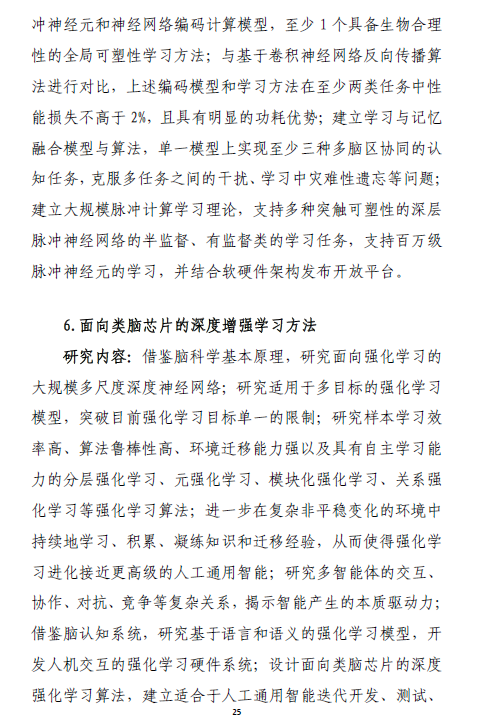 冲神经元和神经网络编码计算模型，至少 1 个具备生物合理性的全局可塑性学习方法；与基于卷积神经网络反向传播算法进行对比，上述编码模型和学习方法在至少两类任务中性能损失不高于 2%，且具有明显的功耗优势；建立学习与记忆融合模型与算法，单一模型上实现至少三种多脑区协同的认知任务，克服多任务之间的干扰、学习中灾难性遗忘等问题；建立大规模脉冲计算学习理论，支持多种突触可塑性的深层脉冲神经网络的半监督、有监督类的学习任务，支持百万级脉冲神经元的学习，并结合软硬件架构发布开放平台。

6. 面向类脑芯片的深度增强学习方法

研究内容：借鉴脑科学基本原理，研究面向强化学习的大规模多尺度深度神经网络；研究适用于多目标的强化学习模型，突破目前强化学习目标单一的限制；研究样本学习效率高、算法鲁棒性高、环境迁移能力强以及具有自主学习能力的分层强化学习、元强化学习、模块化强化学习、关系强化学习等强化学习算法；进一步在复杂非平稳变化的环境中持续地学习、积累、凝练知识和迁移经验，从而使得强化学习进化接近更高级的人工通用智能；研究多智能体的交互、协作、对抗、竞争等复杂关系，揭示智能产生的本质驱动力；借鉴脑认知系统，研究基于语言和语义的强化学习模型，开发人机交互的强化学习硬件系统；设计面向类脑芯片的深度强化学习算法，建立适合于人工通用智能迭代开发、测试、

25